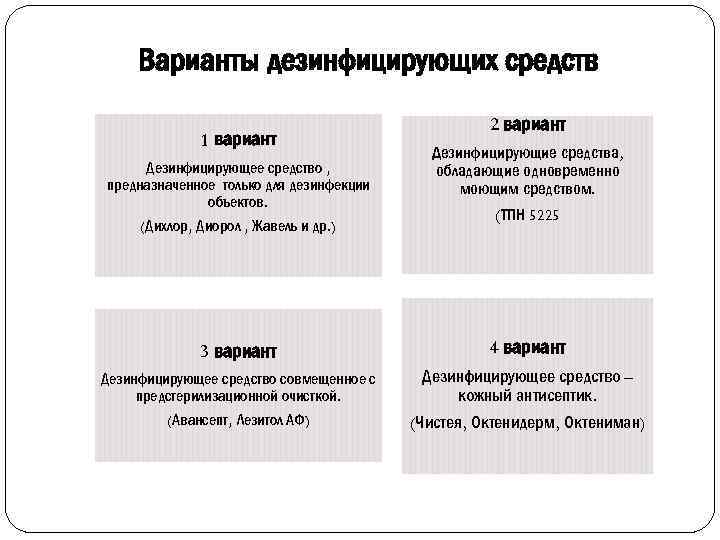 Варианты дезинфицирующих средств

1 вариант

Дезинфицирующее средство , предназначенное только для дезинфекции объектов.

(Дихлор, Диорол , Жавель и др.)

2 вариант

Дезинфицирующие средства, обладающие одновременно моющим средством.

(ТПН 5225

3 вариант

Дезинфицирующее средство совмещенное с предстерилизационной очисткой.

(Авансепт, Лезитол АФ)

4 вариант

Дезинфицирующее средство – кожный антисептик.

(Чистея, Октенидерм, Октениман)